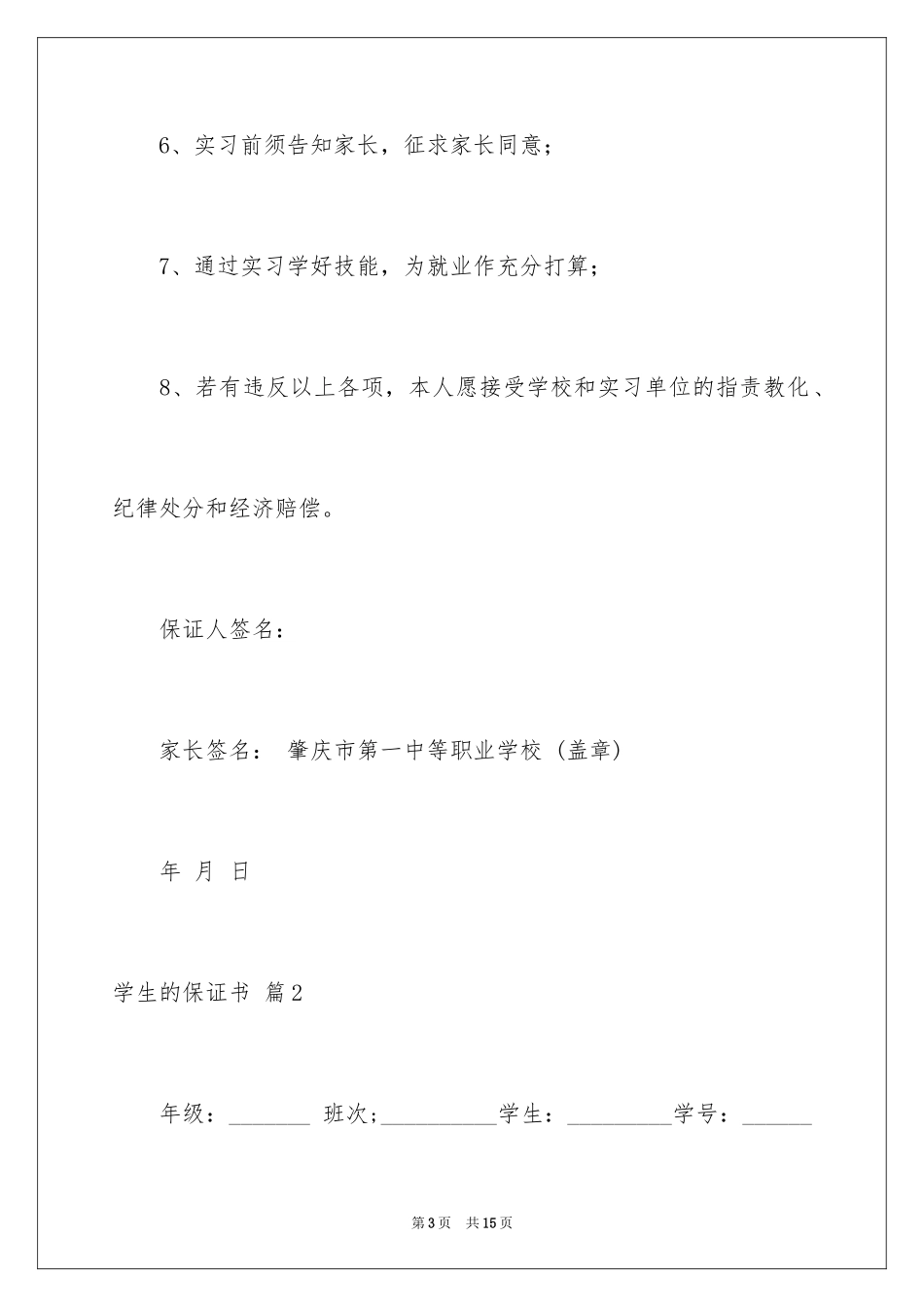 6、实习前须告知家长，征求家长同意；

7、通过实习学好技能，为就业作充分打算；

8、若有违反以上各项，本人愿接受学校和实习单位的指责教化、纪律处分和经济赔偿。

保证人签名：

家长签名： 肇庆市第一中等职业学校（盖章）

年 月 日

学生的保证书 篇2

年级：_______ 班次;__________学生：_________学号：______

第3页 共15页